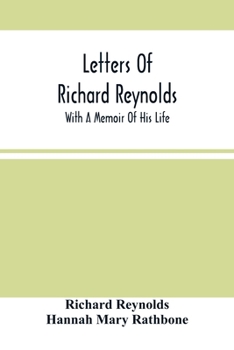 Letters Of
Richard Reynolds
With A Memoir Of His Life

Richard Reynolds
Hannah Mary Rathbone